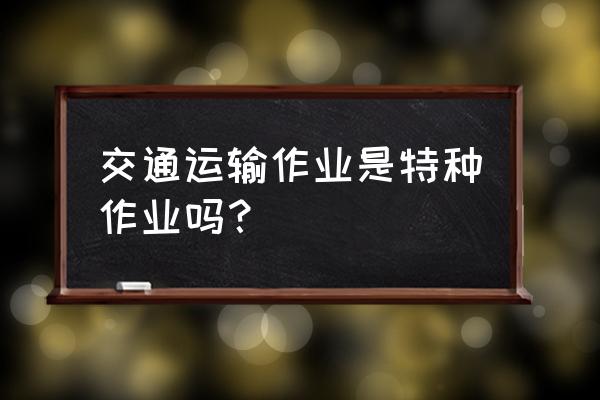 交通运输作业是特种作业吗?